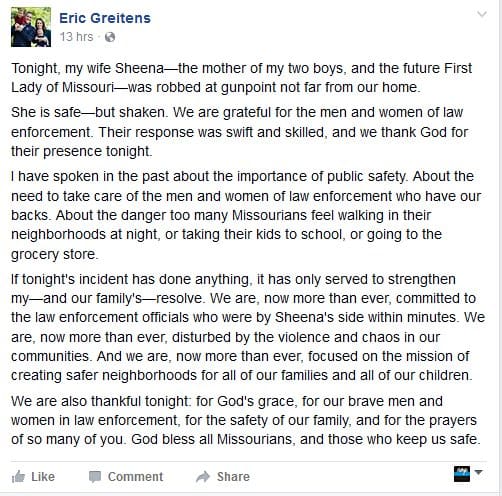 Eric Greitens
13 hrs ·

Tonight, my wife Sheena—the mother of my two boys, and the future First Lady of Missouri—was robbed at gunpoint not far from our home.

She is safe—but shaken. We are grateful for the men and women of law enforcement. Their response was swift and skilled, and we thank God for their presence tonight.

I have spoken in the past about the importance of public safety. About the need to take care of the men and women of law enforcement who have our backs. About the danger too many Missourians feel walking in their neighborhoods at night, or taking their kids to school, or going to the grocery store.

If tonight's incident has done anything, it has only served to strengthen my—and our family's—resolve. We are, now more than ever, committed to the law enforcement officials who were by Sheena's side within minutes. We are, now more than ever, disturbed by the violence and chaos in our communities. And we are, now more than ever, focused on the mission of creating safer neighborhoods for all of our families and all of our children.

We are also thankful tonight: for God's grace, for our brave men and women in law enforcement, for the safety of our family, and for the prayers of so many of you. God bless all Missourians, and those who keep us safe.

Like Comment Share